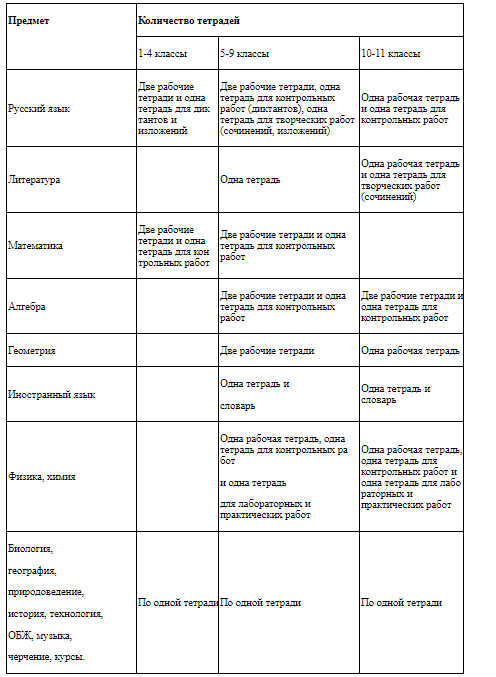 | Предмет | Количество тетрадей | | |
|---|---|---|---|
| | 1-4 классы | 5-9 классы | 10-11 классы |
| Русский язык | Две рабочие тетради и одна тетрадь для дик тантов и изложений | Две рабочие тетради, одна тетрадь для контрольных работ (диктантов), одна тетрадь для творческих работ (сочинений, изложений) | Одна рабочая тетрадь и одна тетрадь для контрольных работ |
| Литература | | Одна тетрадь | Одна рабочая тетрадь и одна тетрадь для творческих работ (сочинений) |
| Математика | Две рабочие тетради и одна тетрадь для кон трольных работ | Две рабочие тетради и одна тетрадь для контрольных работ | |
| Алгебра | | Две рабочие тетради и одна тетрадь для контрольных работ | Две рабочие тетради и одна тетрадь для контрольных работ |
| Геометрия | | Две рабочие тетради | Одна рабочая тетрадь |
| Иностранный язык | | Одна тетрадь и словарь | Одна тетрадь и словарь |
| Физика, химия | | Одна рабочая тетрадь, одна тетрадь для контрольных ра бот и одна тетрадь для лабораторных и практических работ | Одна рабочая тетрадь, одна тетрадь для контрольных работ и одна тетрадь для лабо раторных и практических работ |
| Биология, география, природоведение, история, технология, ОБЖ, музыка, черчение, курсы. | По одной тетради | По одной тетради | По одной тетради |